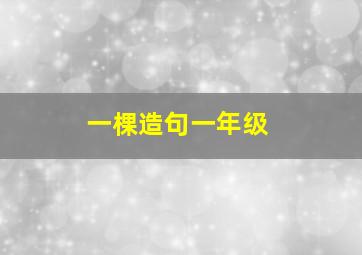 一棵造句一年级